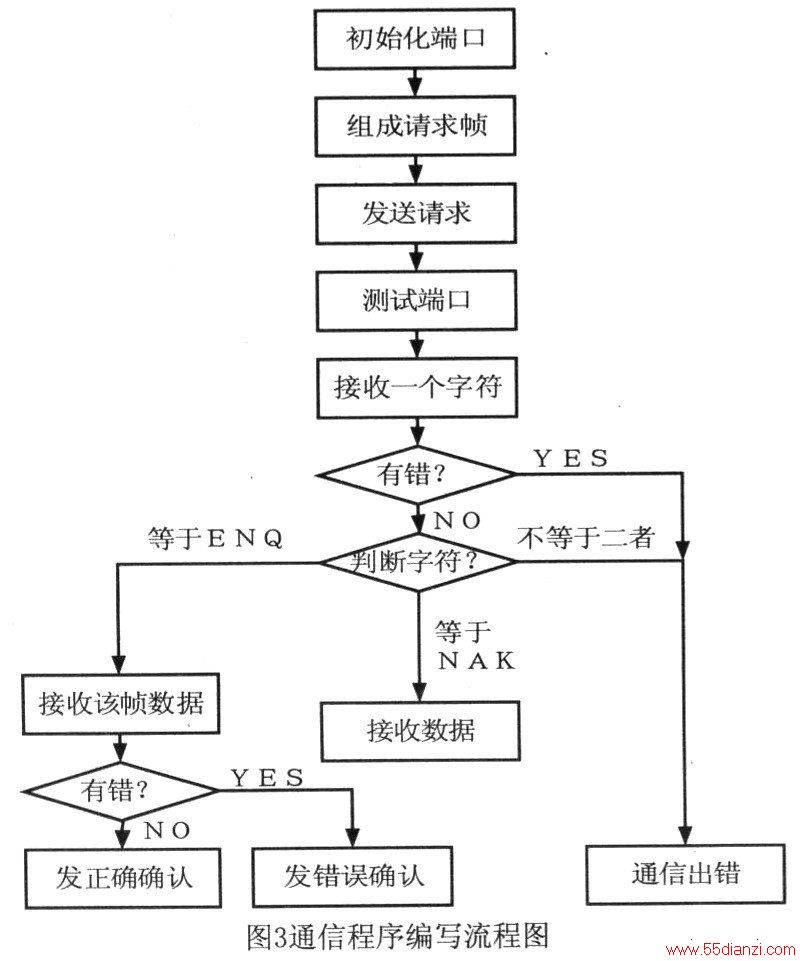 初始化端口

组成请求帧

发送请求

测试端口

接收一个字符

有错？

YES

NO

等于ENQ

判断字符？

不等于二者

等于 NAK

接收该帧数据

接收数据

有错？

YES

NO

发正确确认

发错误确认

通信出错

图3通信程序编写流程图

www.55dianzi.com